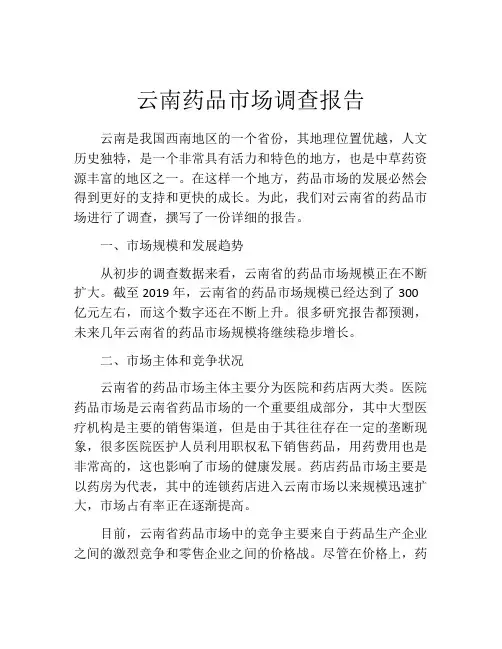 云南药品市场调查报告

云南是我国西南地区的一个省份，其地理位置优越，人文历史独特，是一个非常具有活力和特色的地方，也是中草药资源丰富的地区之一。在这样一个地方，药品市场的发展必然会得到更好的支持和更快的成长。为此，我们对云南省的药品市场进行了调查，撰写了一份详细的报告。

一、市场规模和发展趋势

从初步的调查数据来看，云南省的药品市场规模正在不断扩大。截至 2019 年，云南省的药品市场规模已经达到了 300 亿元左右，而这个数字还在不断上升。很多研究报告都预测，未来几年云南省的药品市场规模将继续稳步增长。

二、市场主体和竞争状况

云南省的药品市场主体主要分为医院和药店两大类。医院药品市场是云南省药品市场的一个重要组成部分，其中大型医疗机构是主要的销售渠道，但是由于其往往存在一定的垄断现象，很多医院医护人员利用职权私下销售药品，用药费用也是非常高的，这也影响了市场的健康发展。药店药品市场主要是以药房为代表，其中的连锁药店进入云南市场以来规模迅速扩大，市场占有率正在逐渐提高。

目前，云南省药品市场中的竞争主要来自于药品生产企业之间的激烈竞争和零售企业之间的价格战。尽管在价格上，药